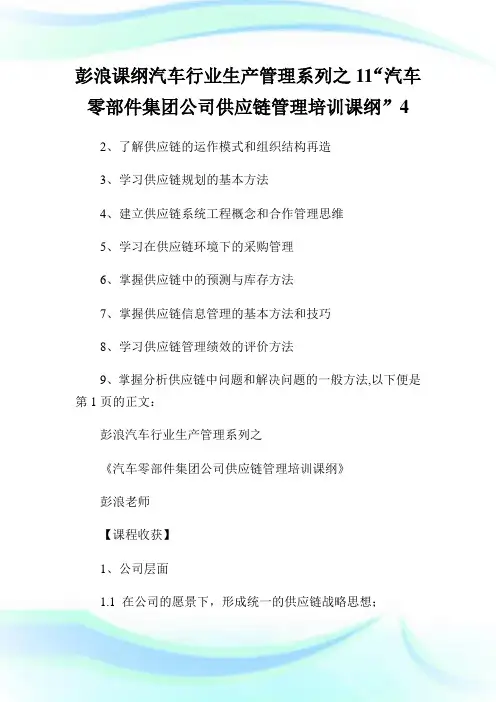 彭浪课纲汽车行业生产管理系列之 11“汽车零部件集团公司供应链管理培训课纲”4

2、了解供应链的运作模式和组织结构再造

3、学习供应链规划的基本方法

4、建立供应链系统工程概念和合作管理思维

5、学习在供应链环境下的采购管理

6、掌握供应链中的预测与库存方法

7、掌握供应链信息管理的基本方法和技巧

8、学习供应链管理绩效的评价方法

9、掌握分析供应链中问题和解决问题的一般方法,以下便是第 1 页的正文:

彭浪汽车行业生产管理系列之

《汽车零部件集团公司供应链管理培训课纲》

彭浪老师

【课程收获】

1、公司层面

1.1 在公司的愿景下，形成统一的供应链战略思想;